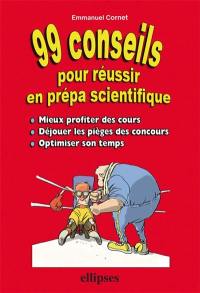 Emmanuel Cornet

99 conseils
pour réussir
en prépa scientifique

Mieux profiter des cours
Déjouer les pièges des concours
Optimiser son temps

ellipses